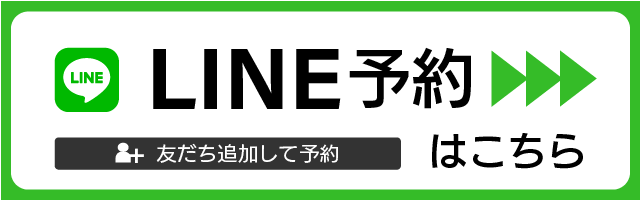 LINE

LINE予約

友だち追加して予約

はこちら